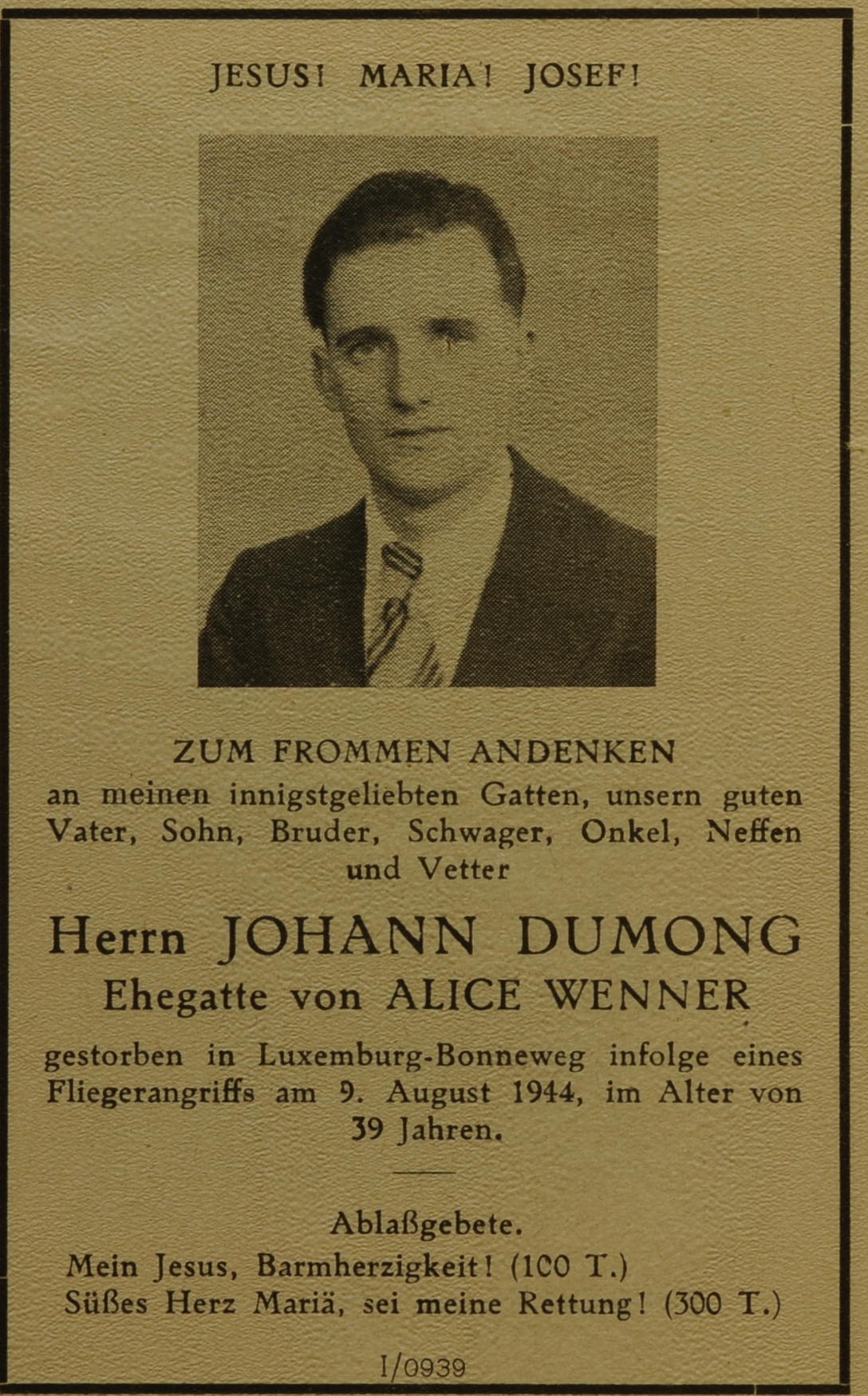 JESUS! MARIA! JOSEF!

ZUM FROMMEN ANDENKEN
an meinen innigstgeliebten Gatten, unsern guten Vater, Sohn, Bruder, Schwager, Onkel, Neffen und Vetter

Herrn JOHANN DUMONG
Ehegatte von ALICE WENNER

gestorben in Luxemburg-Bonneweg infolge eines Fliegerangriffs am 9. August 1944, im Alter von 39 Jahren.

Ablaßgebete.
Mein Jesus, Barmherzigkeit! (100 T.)
Süßes Herz Mariä, sei meine Rettung! (300 T.)

I/0939